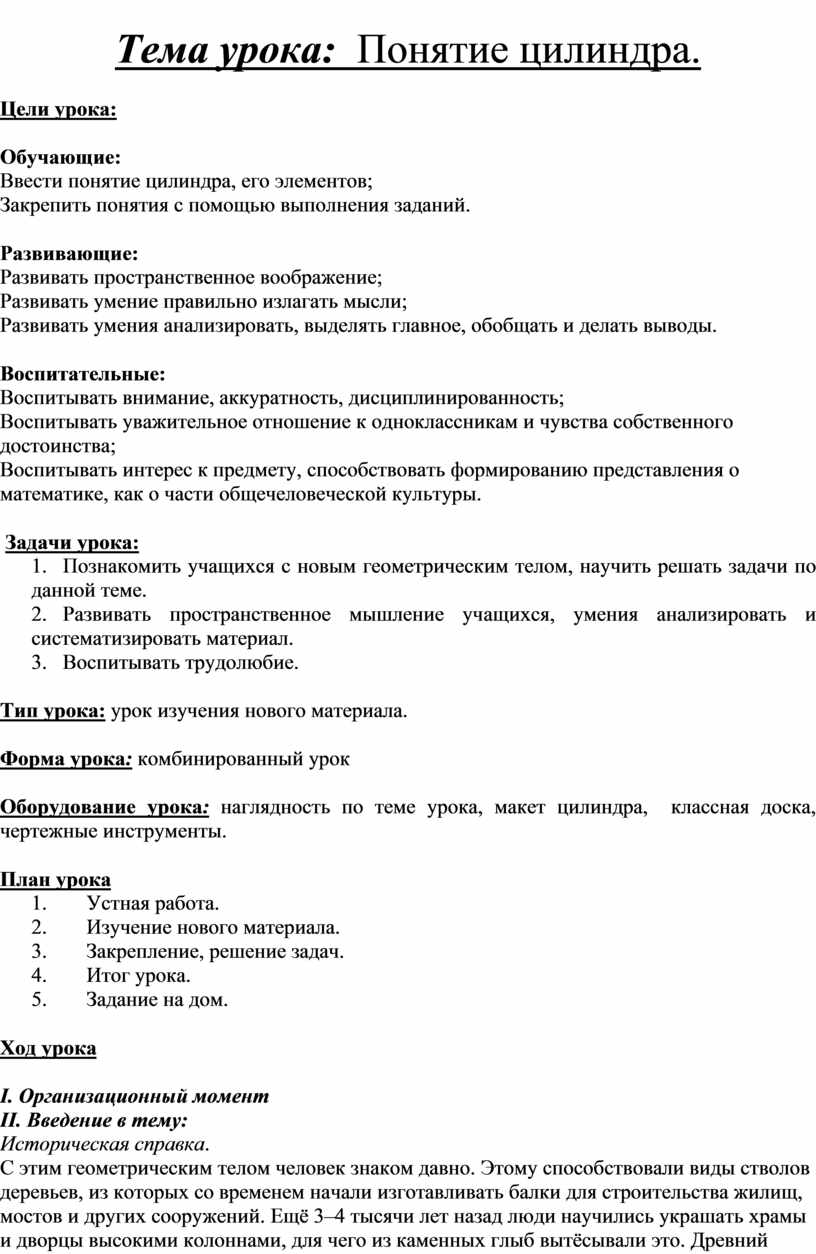 Тема урока: Понятие цилиндра.

Цели урока:

Обучающие:
Ввести понятие цилиндра, его элементов;
Закрепить понятия с помощью выполнения заданий.

Развивающие:
Развивать пространственное воображение;
Развивать умение правильно излагать мысли;
Развивать умения анализировать, выделять главное, обобщать и делать выводы.

Воспитательные:
Воспитывать внимание, аккуратность, дисциплинированность;
Воспитывать уважительное отношение к одноклассникам и чувства собственного достоинства;
Воспитывать интерес к предмету, способствовать формированию представления о математике, как о части общечеловеческой культуры.

Задачи урока:
1. Познакомить учащихся с новым геометрическим телом, научить решать задачи по данной теме.
2. Развивать пространственное мышление учащихся, умения анализировать и систематизировать материал.
3. Воспитывать трудолюбие.

Тип урока: урок изучения нового материала.

Форма урока: комбинированный урок

Оборудование урока: наглядность по теме урока, макет цилиндра, классная доска, чертежные инструменты.

План урока
1. Устная работа.
2. Изучение нового материала.
3. Закрепление, решение задач.
4. Итог урока.
5. Задание на дом.

Ход урока

I. Организационный момент
II. Введение в тему:
Историческая справка.
С этим геометрическим телом человек знаком давно. Этому способствовали виды стволов деревьев, из которых со временем начали изготавливать балки для строительства жилищ, мостов и других сооружений. Ещё 3–4 тысячи лет назад люди научились украшать храмы и дворцы высокими колоннами, для чего из каменных глыб вытёсывали это. Древний